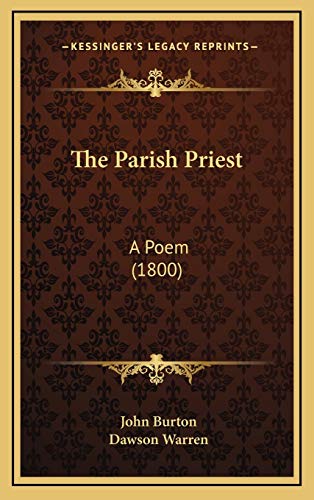 —KESSINGER'S LEGACY REPRINTS—

The Parish Priest

A Poem
(1800)

John Burton
Dawson Warren